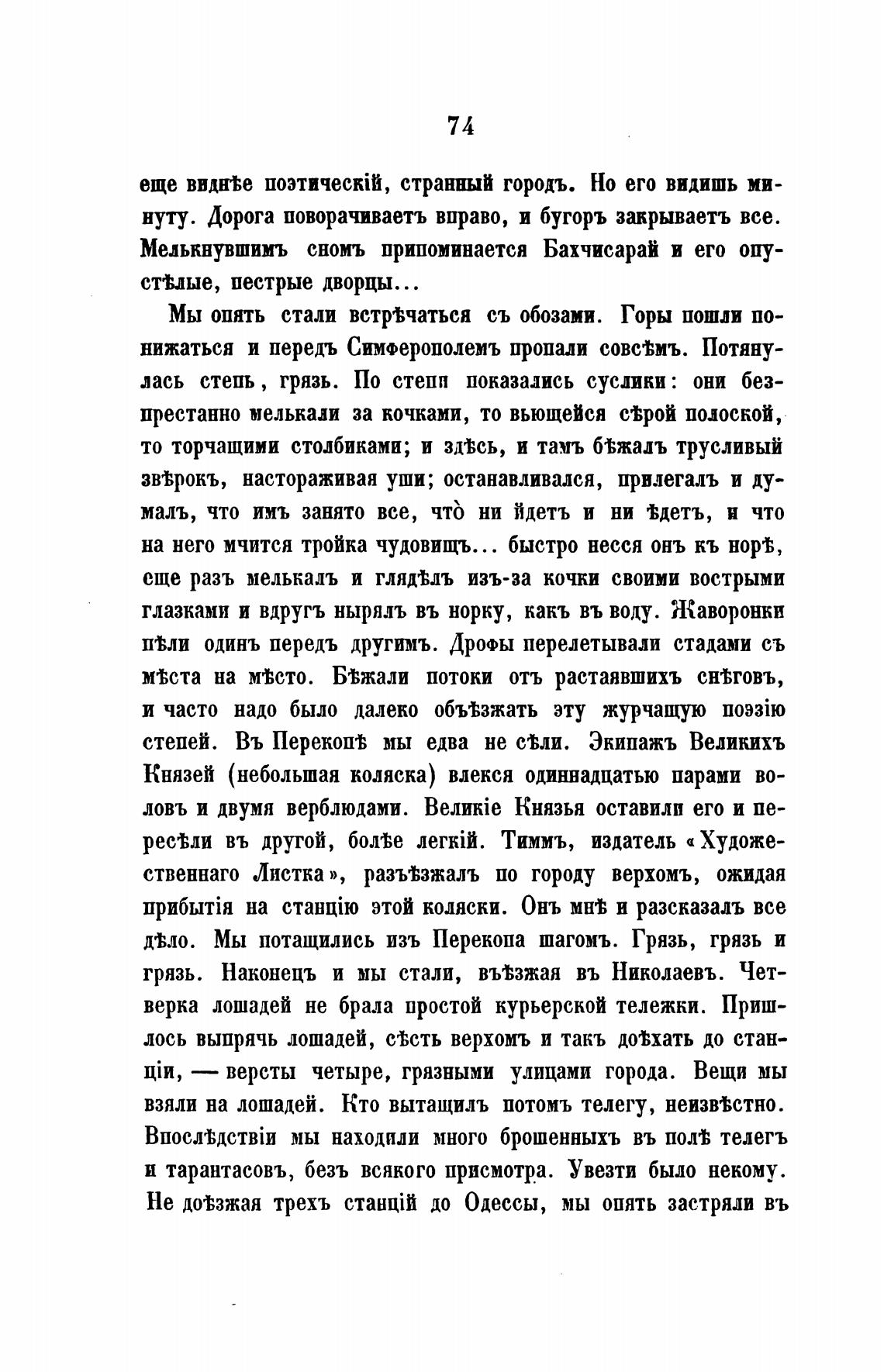 74

еще виднѣе поэтическій, странный городъ. Но его видишь минуту. Дорога поворачиваетъ вправо, и бугоръ закрываетъ все. Мелькнувшимъ сномъ припоминается Бахчисарай и его опустѣлые, пестрые дворцы...

Мы опять стали встрѣчаться съ обозами. Горы пошли понижаться и передъ Симферополемъ пропали совсѣмъ. Потянулась степь, грязь. По степи показались суслики: они безпрестанно мелькали за кочками, то вьющейся сѣрой полоской, то торчащими столбиками; и здѣсь, и тамъ бѣжалъ трусливый звѣрокъ, настораживая уши; останавливался, прилегалъ и думалъ, что имъ занято все, что̀ ни йдетъ и ни ѣдетъ, и что на него мчится тройка чудовищъ... быстро несся онъ къ норѣ, еще разъ мелькалъ и глядѣлъ изъ-за кочки своими вострыми глазками и вдругъ нырялъ въ норку, какъ въ воду. Жаворонки пѣли одинъ передъ другимъ. Дрофы перелетывали стадами съ мѣста на мѣсто. Бѣжали потоки отъ растаявшихъ снѣговъ, и часто надо было далеко объѣзжать эту журчащую поэзію степей. Въ Перекопѣ мы едва не сѣли. Экипажъ Великихъ Князей (небольшая коляска) влекся одиннадцатью парами воловъ и двумя верблюдами. Великіе Князья оставили его и пересѣли въ другой, болѣе легкій. Тиммъ, издатель «Художественнаго Листка», разъѣзжалъ по городу верхомъ, ожидая прибытія на станцію этой коляски. Онъ мнѣ и разсказалъ все дѣло. Мы потащились изъ Перекопа шагомъ. Грязь, грязь и грязь. Наконецъ и мы стали, въѣзжая въ Николаевъ. Четверка лошадей не брала простой курьерской тележки. Пришлось выпрячь лошадей, сѣсть верхомъ и такъ доѣхать до станціи, — версты четыре, грязными улицами города. Вещи мы взяли на лошадей. Кто вытащилъ потомъ телегу, неизвѣстно. Впослѣдствіи мы находили много брошенныхъ въ полѣ телегъ и тарантасовъ, безъ всякого присмотра. Увезти было некому. Не доѣзжая трехъ станцій до Одессы, мы опять застряли въ